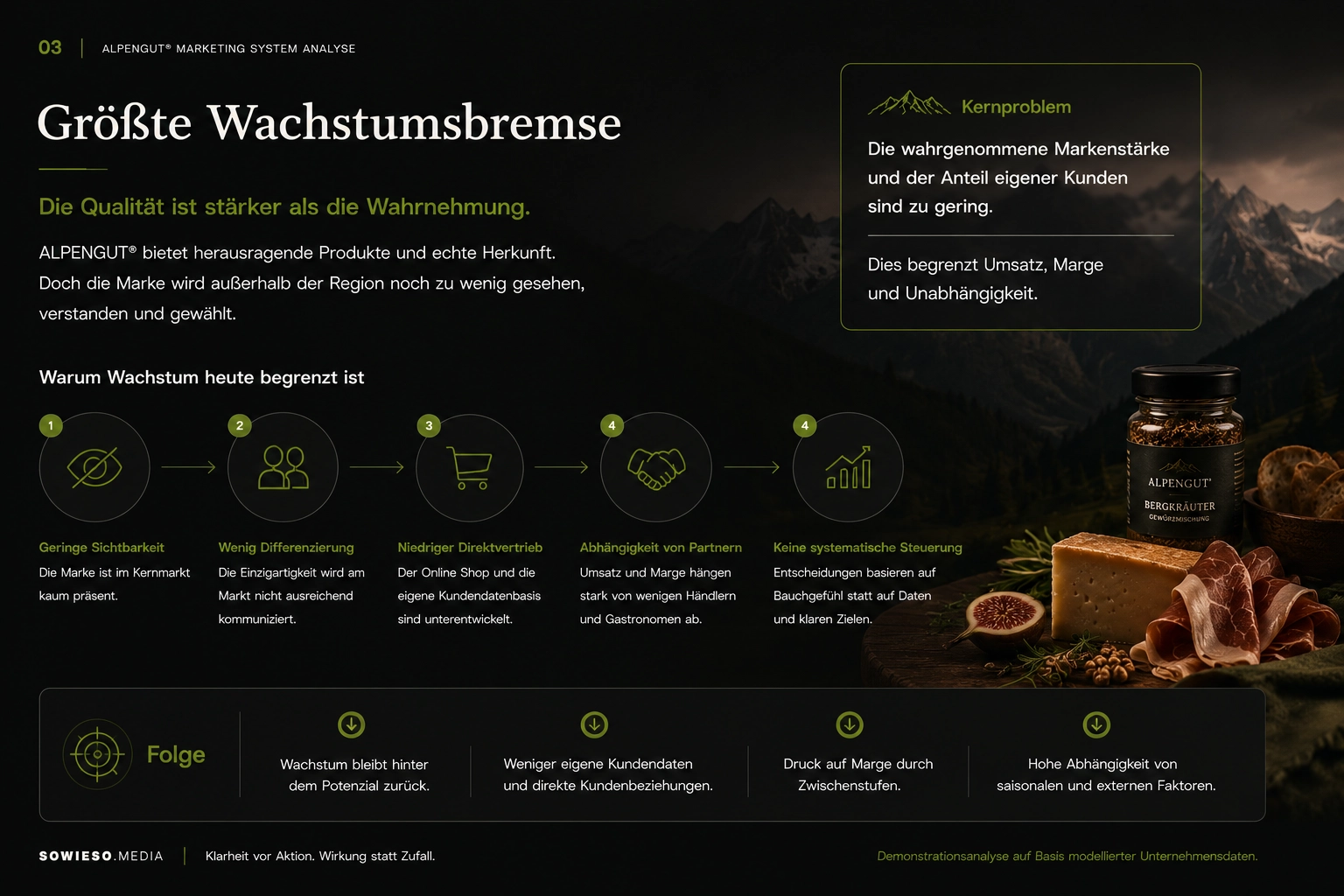 03 | ALPENGUT® MARKETING SYSTEM ANALYSE

Größte Wachstumsbremse

Die Qualität ist stärker als die Wahrnehmung.

ALPENGUT® bietet herausragende Produkte und echte Herkunft. Doch die Marke wird außerhalb der Region noch zu wenig gesehen, verstanden und gewählt.

Kernproblem

Die wahrgenommene Markenstärke und der Anteil eigener Kunden sind zu gering.

Dies begrenzt Umsatz, Marge und Unabhängigkeit.

Warum Wachstum heute begrenzt ist

1

Geringe Sichtbarkeit

Die Marke ist im Kernmarkt kaum präsent.

2

Wenig Differenzierung

Die Einzigartigkeit wird am Markt nicht ausreichend kommuniziert.

3

Niedriger Direktvertrieb

Der Online Shop und die eigene Kundendatenbasis sind unterentwickelt.

4

Abhängigkeit von Partnern

Umsatz und Marge hängen stark von wenigen Händlern und Gastronomen ab.

4

Keine systematische Steuerung

Entscheidungen basieren auf Bauchgefühl statt auf Daten und klaren Zielen.

ALPENGUT®
BERGKRÄUTER
GEWÜRZMISCHUNG

Folge

Wachstum bleibt hinter dem Potenzial zurück.

Weniger eigene Kundendaten und direkte Kundenbeziehungen.

Druck auf Marge durch Zwischenstufen.

Hohe Abhängigkeit von saisonalen und externen Faktoren.

SOWIESO.MEDIA | Klarheit vor Aktion. Wirkung statt Zufall.

Demonstrationsanalyse auf Basis modellierter Unternehmensdaten.